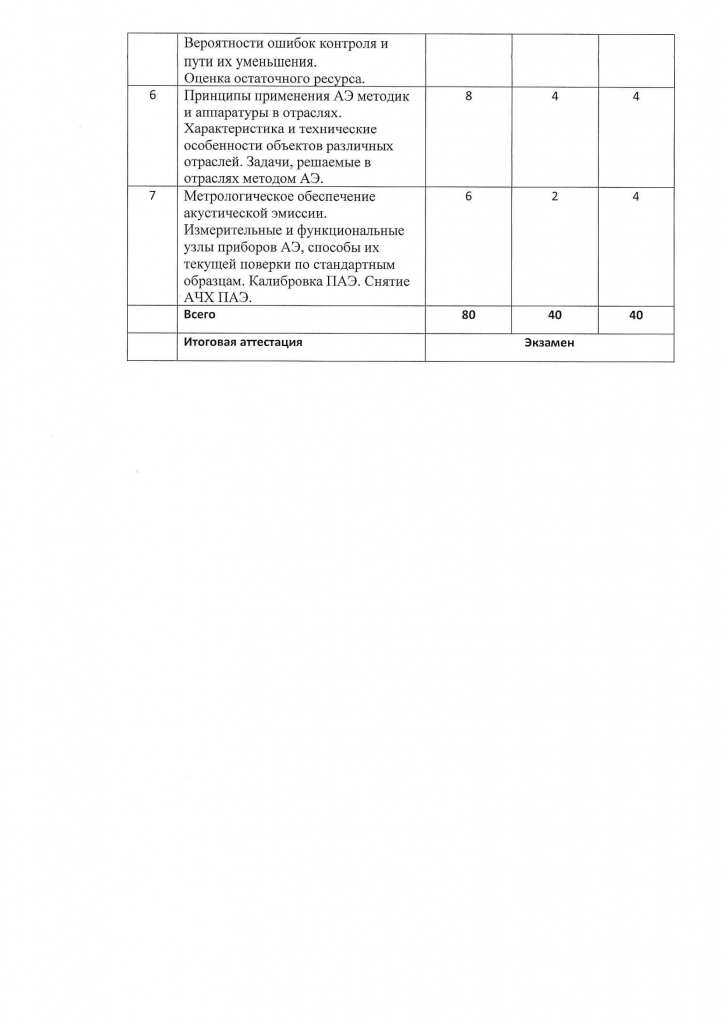 |  |  |  |  |  |
|---|---|---|---|---|
|  | Вероятности ошибок контроля и пути их уменьшения. Оценка остаточного ресурса. |  |  |  |
| 6 | Принципы применения АЭ методик и аппаратуры в отраслях. Характеристика и технические особенности объектов различных отраслей. Задачи, решаемые в отраслях методом АЭ. | 8 | 4 | 4 |
| 7 | Метрологическое обеспечение акустической эмиссии. Измерительные и функциональные узлы приборов АЭ, способы их текущей поверки по стандартным образцам. Калибровка ПАЭ. Снятие АЧХ ПАЭ. | 6 | 2 | 4 |
|  | Всего | 80 | 40 | 40 |
|  | Итоговая аттестация | Экзамен | | |